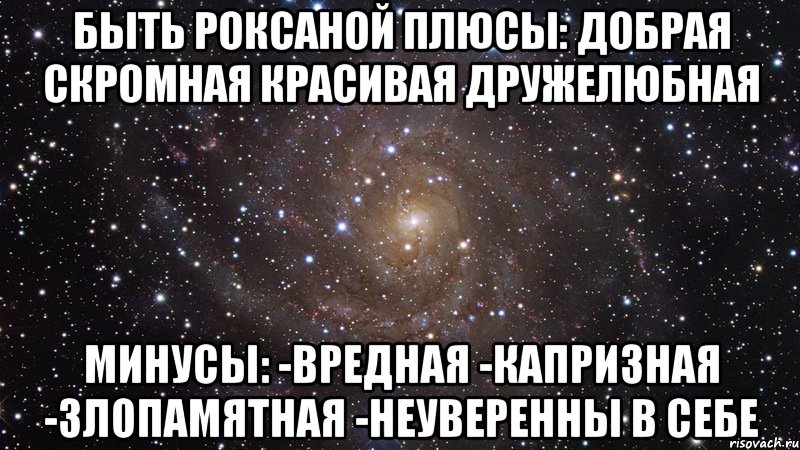 БЫТЬ РОКСАНОЙ ПЛЮСЫ: ДОБРАЯ СКРОМНАЯ КРАСИВАЯ ДРУЖЕЛЮБНАЯ

МИНУСЫ: -ВРЕДНАЯ -КАПРИЗНАЯ -ЗЛОПАМЯТНАЯ -НЕУВЕРЕННЫ В СЕБЕ

risovach.ru